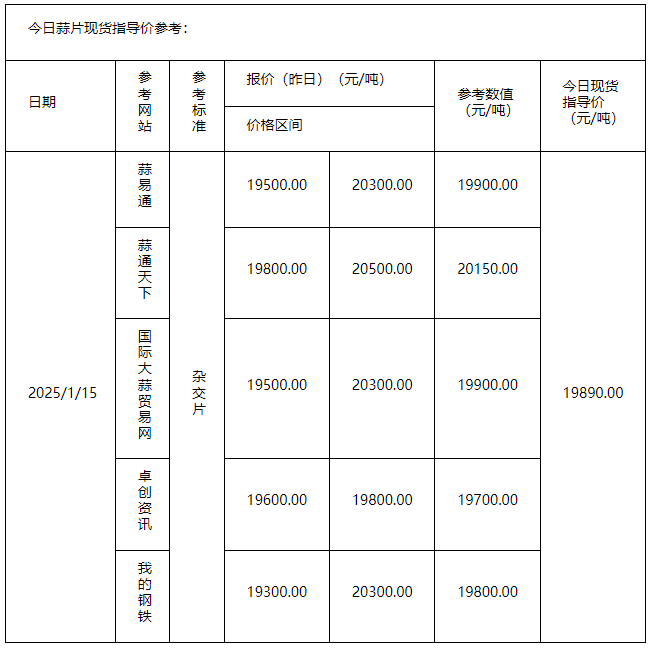 今日蒜片现货指导价参考：

| 日期 | 参考网站 | 参考标准 | 报价（昨日）（元/吨） 价格区间 | | 参考数值（元/吨） | 今日现货指导价（元/吨） |
|---|---|---|---|---|---|---|
| 2025/1/15 | 蒜易通 | 杂交片 | 19500.00 | 20300.00 | 19900.00 | 19890.00 |
| | 蒜通天下 | | 19800.00 | 20500.00 | 20150.00 | |
| | 国际大蒜贸易网 | | 19500.00 | 20300.00 | 19900.00 | |
| | 卓创资讯 | | 19600.00 | 19800.00 | 19700.00 | |
| | 我的钢铁 | | 19300.00 | 20300.00 | 19800.00 | |